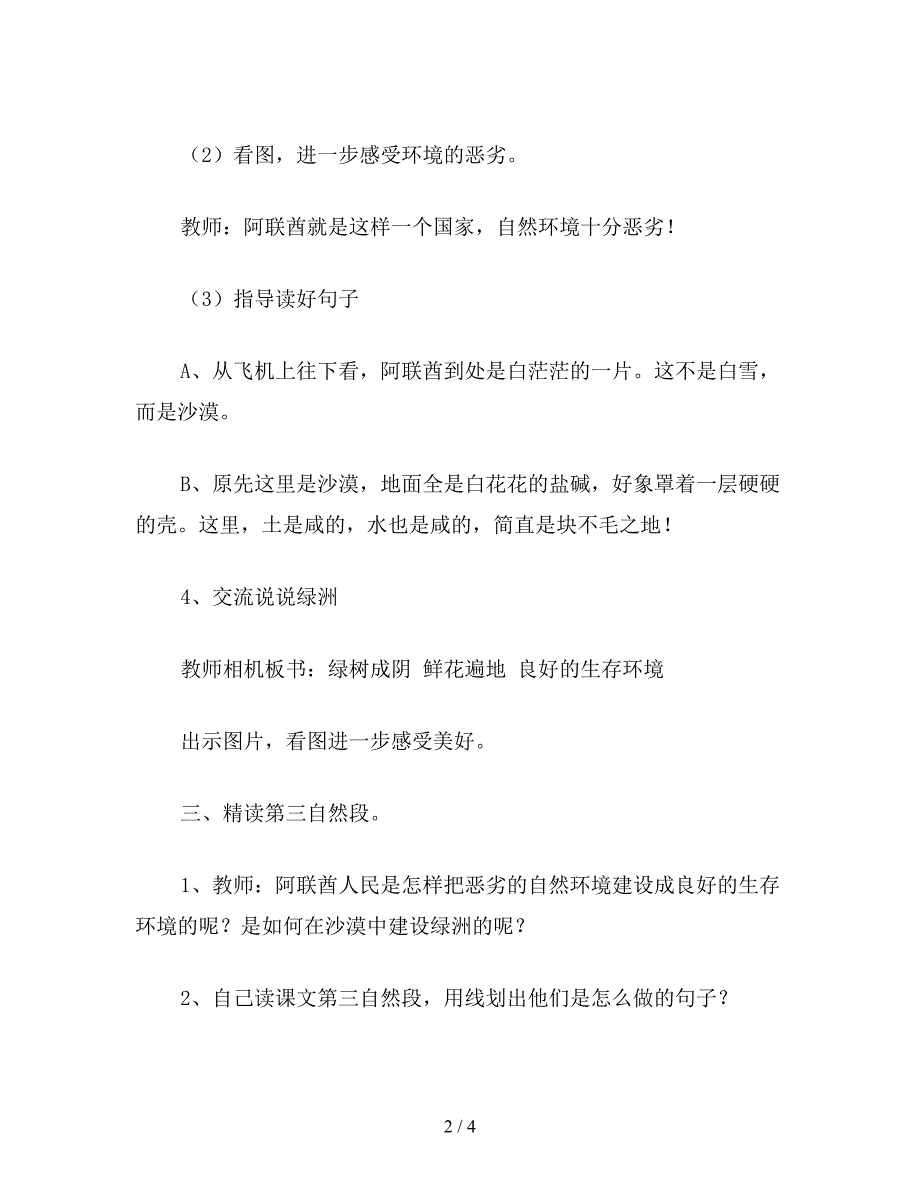 （2）看图，进一步感受环境的恶劣。

教师：阿联酋就是这样一个国家，自然环境十分恶劣！

（3）指导读好句子

A、从飞机上往下看，阿联酋到处是白茫茫的一片。这不是白雪，而是沙漠。

B、原先这里是沙漠，地面全是白花花的盐碱，好象罩着一层硬硬的壳。这里，土是咸的，水也是咸的，简直是块不毛之地！

4、交流说说绿洲

教师相机板书：绿树成阴 鲜花遍地 良好的生存环境

出示图片，看图进一步感受美好。

三、精读第三自然段。

1、教师：阿联酋人民是怎样把恶劣的自然环境建设成良好的生存环境的呢？是如何在沙漠中建设绿洲的呢？

2、自己读课文第三自然段，用线划出他们是怎么做的句子？

2 / 4